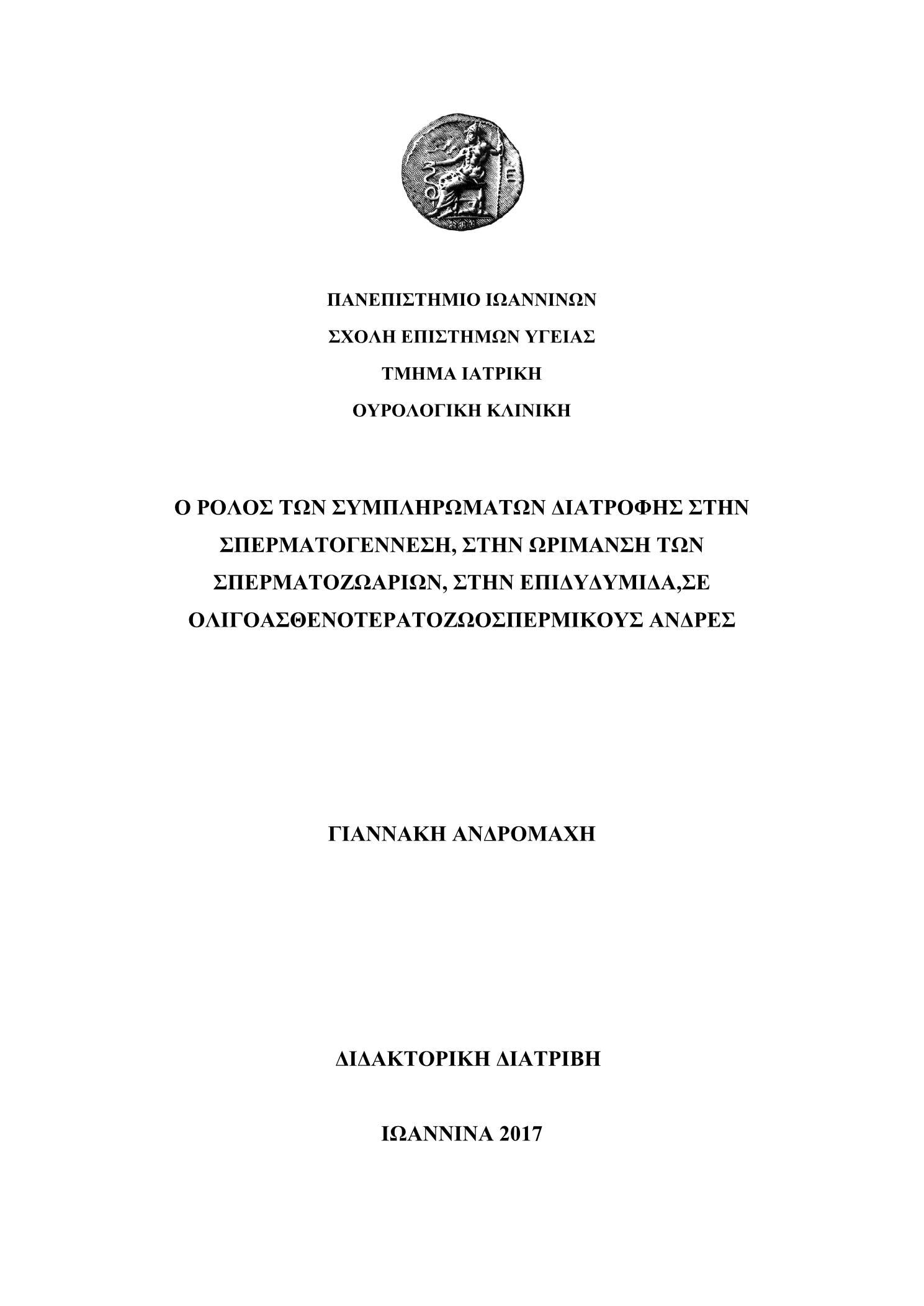 ΠΑΝΕΠΙΣΤΗΜΙΟ ΙΩΑΝΝΙΝΩΝ

ΣΧΟΛΗ ΕΠΙΣΤΗΜΩΝ ΥΓΕΙΑΣ

ΤΜΗΜΑ ΙΑΤΡΙΚΗ

ΟΥΡΟΛΟΓΙΚΗ ΚΛΙΝΙΚΗ

Ο ΡΟΛΟΣ ΤΩΝ ΣΥΜΠΛΗΡΩΜΑΤΩΝ ΔΙΑΤΡΟΦΗΣ ΣΤΗΝ ΣΠΕΡΜΑΤΟΓΕΝΝΕΣΗ, ΣΤΗΝ ΩΡΙΜΑΝΣΗ ΤΩΝ ΣΠΕΡΜΑΤΟΖΩΑΡΙΩΝ, ΣΤΗΝ ΕΠΙΔΥΔΥΜΙΔΑ,ΣΕ ΟΛΙΓΟΑΣΘΕΝΟΤΕΡΑΤΟΖΩΟΣΠΕΡΜΙΚΟΥΣ ΑΝΔΡΕΣ

ΓΙΑΝΝΑΚΗ ΑΝΔΡΟΜΑΧΗ

ΔΙΔΑΚΤΟΡΙΚΗ ΔΙΑΤΡΙΒΗ

ΙΩΑΝΝΙΝΑ 2017